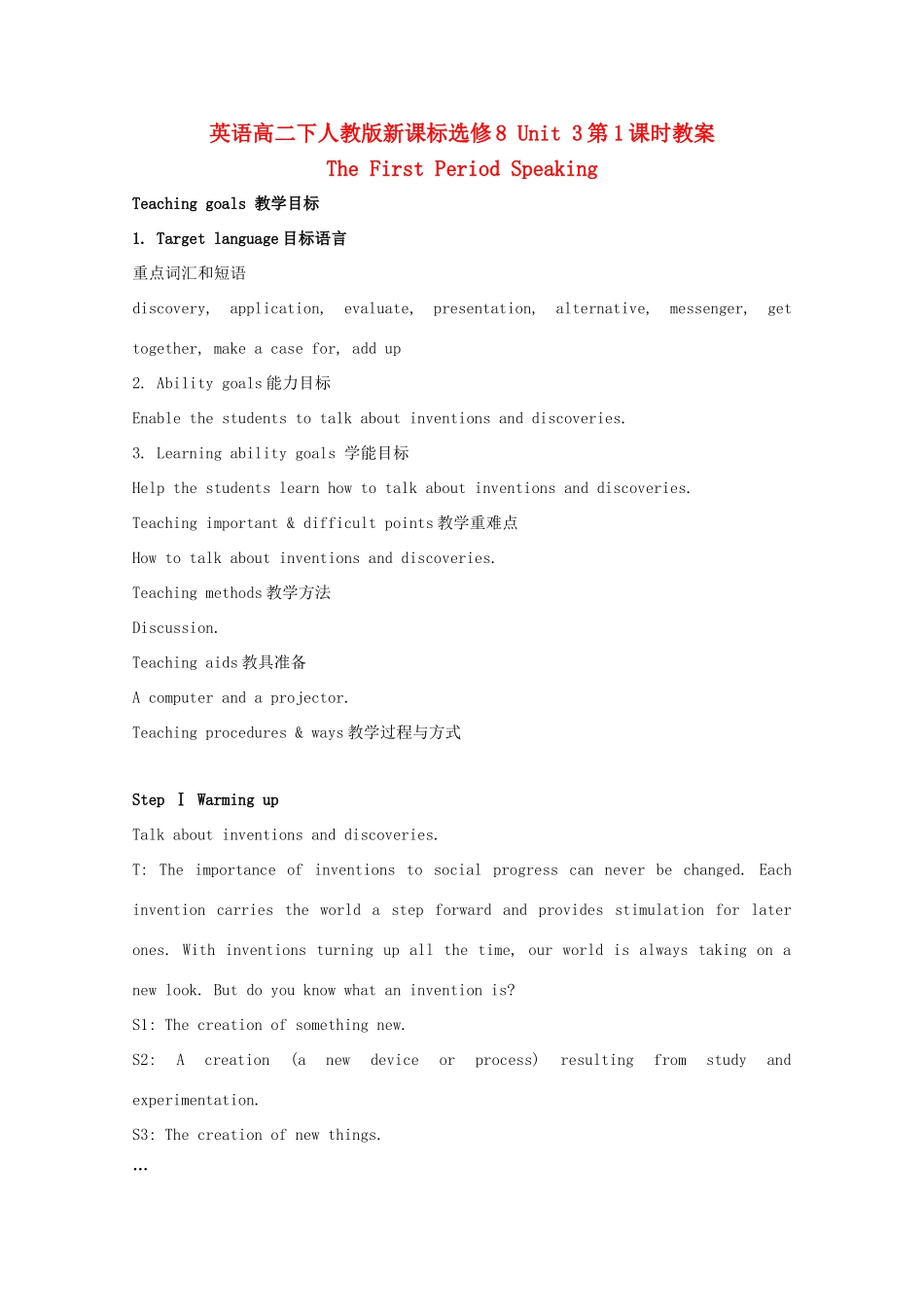 英语高二下人教版新课标选修8 Unit 3第1课时教案
The First Period Speaking

Teaching goals 教学目标

1. Target language 目标语言

重点词汇和短语

discovery, application, evaluate, presentation, alternative, messenger, get together, make a case for, add up

2. Ability goals 能力目标

Enable the students to talk about inventions and discoveries.

3. Learning ability goals 学能目标

Help the students learn how to talk about inventions and discoveries.

Teaching important & difficult points 教学重难点

How to talk about inventions and discoveries.

Teaching methods 教学方法

Discussion.

Teaching aids 教具准备

A computer and a projector.

Teaching procedures & ways 教学过程与方式

Step Ⅰ Warming up

Talk about inventions and discoveries.

T: The importance of inventions to social progress can never be changed. Each invention carries the world a step forward and provides stimulation for later ones. With inventions turning up all the time, our world is always taking on a new look. But do you know what an invention is?

S1: The creation of something new.

S2: A creation (a new device or process) resulting from study and experimentation.

S3: The creation of new things.

…